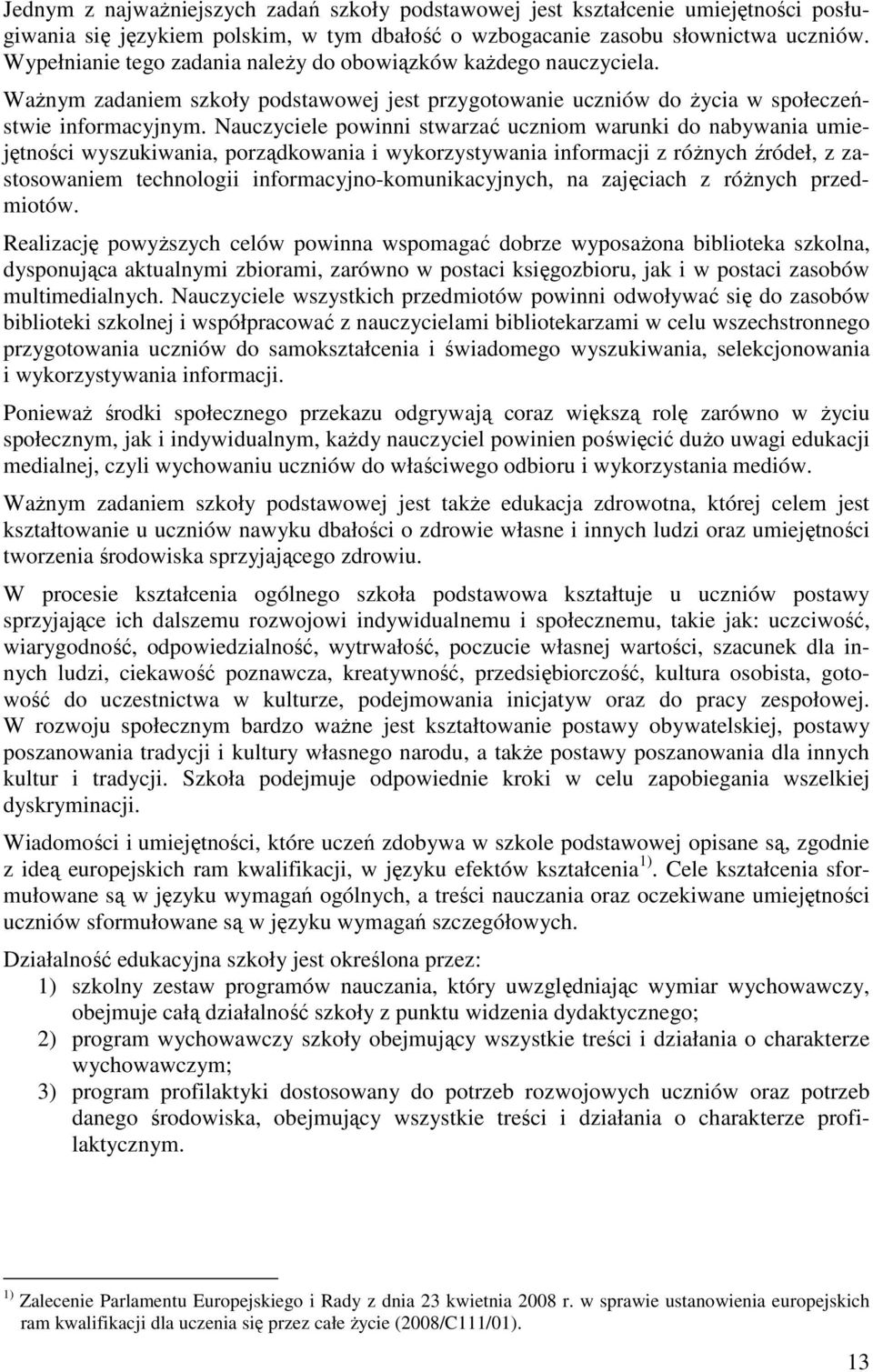 Jednym z najważniejszych zadań szkoły podstawowej jest kształcenie umiejętności posługiwania się językiem polskim, w tym dbałość o wzbogacanie zasobu słownictwa uczniów. Wypełnianie tego zadania należy do obowiązków każdego nauczyciela.

Ważnym zadaniem szkoły podstawowej jest przygotowanie uczniów do życia w społeczeństwie informacyjnym. Nauczyciele powinni stwarzać uczniom warunki do nabywania umiejętności wyszukiwania, porządkowania i wykorzystywania informacji z różnych źródeł, z zastosowaniem technologii informacyjno-komunikacyjnych, na zajęciach z różnych przedmiotów.

Realizację powyższych celów powinna wspomagać dobrze wyposażona biblioteka szkolna, dysponująca aktualnymi zbiorami, zarówno w postaci księgozbioru, jak i w postaci zasobów multimedialnych. Nauczyciele wszystkich przedmiotów powinni odwoływać się do zasobów biblioteki szkolnej i współpracować z nauczycielami bibliotekarzami w celu wszechstronnego przygotowania uczniów do samokształcenia i świadomego wyszukiwania, selekcjonowania i wykorzystywania informacji.

Ponieważ środki społecznego przekazu odgrywają coraz większą rolę zarówno w życiu społecznym, jak i indywidualnym, każdy nauczyciel powinien poświęcić dużo uwagi edukacji medialnej, czyli wychowaniu uczniów do właściwego odbioru i wykorzystania mediów.

Ważnym zadaniem szkoły podstawowej jest także edukacja zdrowotna, której celem jest kształtowanie u uczniów nawyku dbałości o zdrowie własne i innych ludzi oraz umiejętności tworzenia środowiska sprzyjającego zdrowiu.

W procesie kształcenia ogólnego szkoła podstawowa kształtuje u uczniów postawy sprzyjające ich dalszemu rozwojowi indywidualnemu i społecznemu, takie jak: uczciwość, wiarygodność, odpowiedzialność, wytrwałość, poczucie własnej wartości, szacunek dla innych ludzi, ciekawość poznawcza, kreatywność, przedsiębiorczość, kultura osobista, gotowość do uczestnictwa w kulturze, podejmowania inicjatyw oraz do pracy zespołowej. W rozwoju społecznym bardzo ważne jest kształtowanie postawy obywatelskiej, postawy poszanowania tradycji i kultury własnego narodu, a także postawy poszanowania dla innych kultur i tradycji. Szkoła podejmuje odpowiednie kroki w celu zapobiegania wszelkiej dyskryminacji.

Wiadomości i umiejętności, które uczeń zdobywa w szkole podstawowej opisane są, zgodnie z ideą europejskich ram kwalifikacji, w języku efektów kształcenia $^{1)}$. Cele kształcenia sformułowane są w języku wymagań ogólnych, a treści nauczania oraz oczekiwane umiejętności uczniów sformułowane są w języku wymagań szczegółowych.

Działalność edukacyjna szkoły jest określona przez:
1) szkolny zestaw programów nauczania, który uwzględniając wymiar wychowawczy, obejmuje całą działalność szkoły z punktu widzenia dydaktycznego;
2) program wychowawczy szkoły obejmujący wszystkie treści i działania o charakterze wychowawczym;
3) program profilaktyki dostosowany do potrzeb rozwojowych uczniów oraz potrzeb danego środowiska, obejmujący wszystkie treści i działania o charakterze profilaktycznym.

$^{1)}$ Zalecenie Parlamentu Europejskiego i Rady z dnia 23 kwietnia 2008 r. w sprawie ustanowienia europejskich ram kwalifikacji dla uczenia się przez całe życie (2008/C111/01).

13